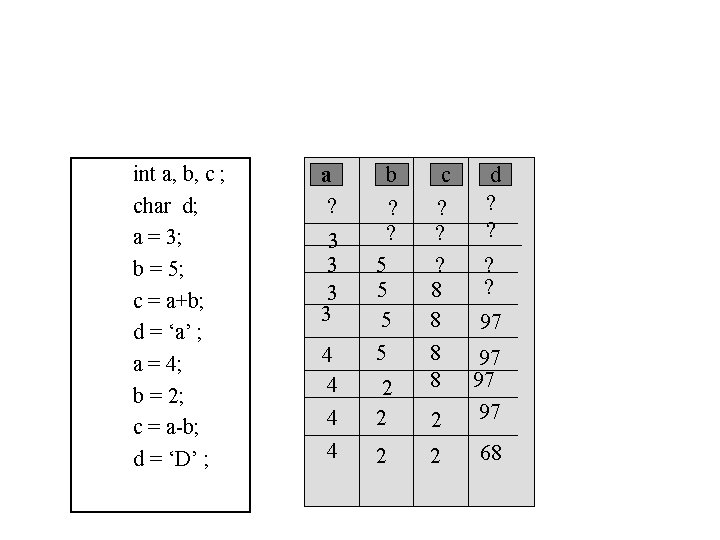 int a, b, c ;
char d;
a = 3;
b = 5;
c = a+b;
d = ‘a’ ;
a = 4;
b = 2;
c = a-b;
d = ‘D’ ;

| a | b | c | d |
|---|---|---|---|
| ? | ? | ? | ? |
| 3 | ? | ? | ? |
| 3 | 5 | ? | ? |
| 3 | 5 | 8 | ? |
| 3 | 5 | 8 | 97 |
| 4 | 5 | 8 | 97 |
| 4 | 2 | 8 | 97 |
| 4 | 2 | 2 | 97 |
| 4 | 2 | 2 | 68 |